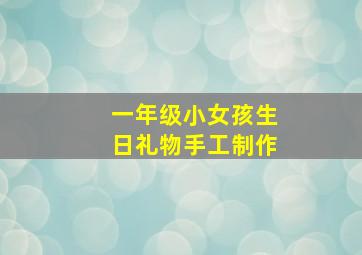 一年级小女孩生日礼物手工制作